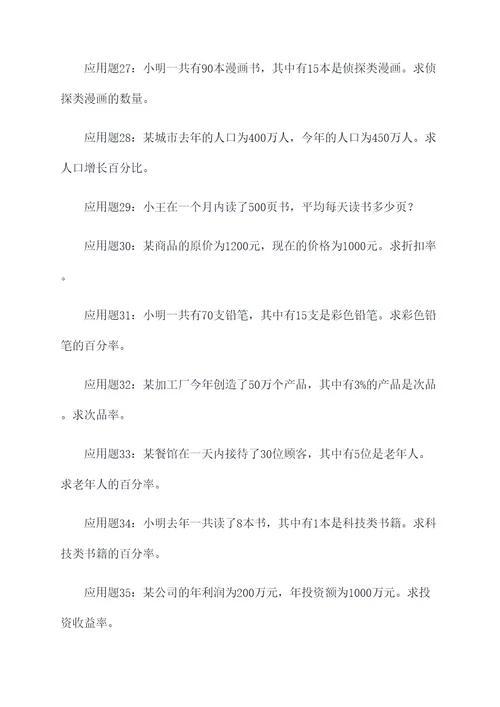 应用题27：小明一共有90本漫画书，其中有15本是侦探类漫画。求侦探类漫画的数量。

应用题28：某城市去年的人口为400万人，今年的人口为450万人。求人口增长百分比。

应用题29：小王在一个月内读了500页书，平均每天读书多少页？

应用题30：某商品的原价为1200元，现在的价格为1000元。求折扣率。

应用题31：小明一共有70支铅笔，其中有15支是彩色铅笔。求彩色铅笔的百分率。

应用题32：某加工厂今年创造了50万个产品，其中有3%的产品是次品。求次品率。

应用题33：某餐馆在一天内接待了30位顾客，其中有5位是老年人。求老年人的百分率。

应用题34：小明去年一共读了8本书，其中有1本是科技类书籍。求科技类书籍的百分率。

应用题35：某公司的年利润为200万元，年投资额为1000万元。求投资收益率。